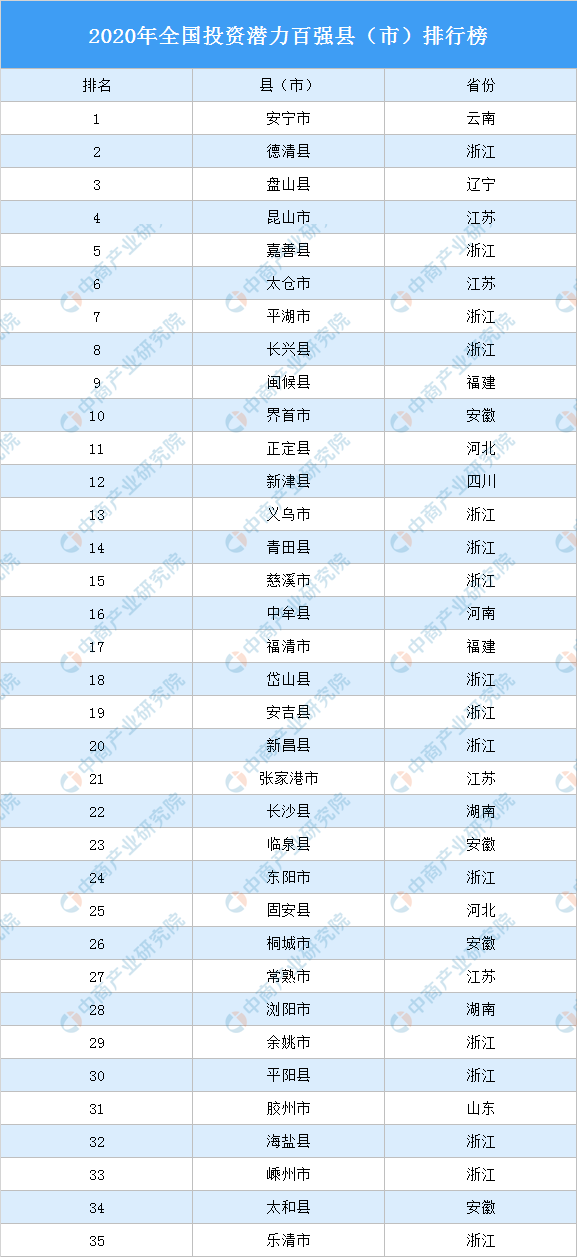 2020年全国投资潜力百强县（市）排行榜

| 排名 | 县（市） | 省份 |
|---|---|---|
| 1 | 安宁市 | 云南 |
| 2 | 德清县 | 浙江 |
| 3 | 盘山县 | 辽宁 |
| 4 | 昆山市 | 江苏 |
| 5 | 嘉善县 | 浙江 |
| 6 | 太仓市 | 江苏 |
| 7 | 平湖市 | 浙江 |
| 8 | 长兴县 | 浙江 |
| 9 | 闽候县 | 福建 |
| 10 | 界首市 | 安徽 |
| 11 | 正定县 | 河北 |
| 12 | 新津县 | 四川 |
| 13 | 义乌市 | 浙江 |
| 14 | 青田县 | 浙江 |
| 15 | 慈溪市 | 浙江 |
| 16 | 中牟县 | 河南 |
| 17 | 福清市 | 福建 |
| 18 | 岱山县 | 浙江 |
| 19 | 安吉县 | 浙江 |
| 20 | 新昌县 | 浙江 |
| 21 | 张家港市 | 江苏 |
| 22 | 长沙县 | 湖南 |
| 23 | 临泉县 | 安徽 |
| 24 | 东阳市 | 浙江 |
| 25 | 固安县 | 河北 |
| 26 | 桐城市 | 安徽 |
| 27 | 常熟市 | 江苏 |
| 28 | 浏阳市 | 湖南 |
| 29 | 余姚市 | 浙江 |
| 30 | 平阳县 | 浙江 |
| 31 | 胶州市 | 山东 |
| 32 | 海盐县 | 浙江 |
| 33 | 嵊州市 | 浙江 |
| 34 | 太和县 | 安徽 |
| 35 | 乐清市 | 浙江 |

中商产业研究院